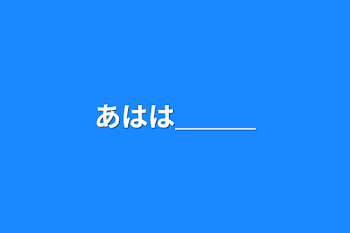 あはは______